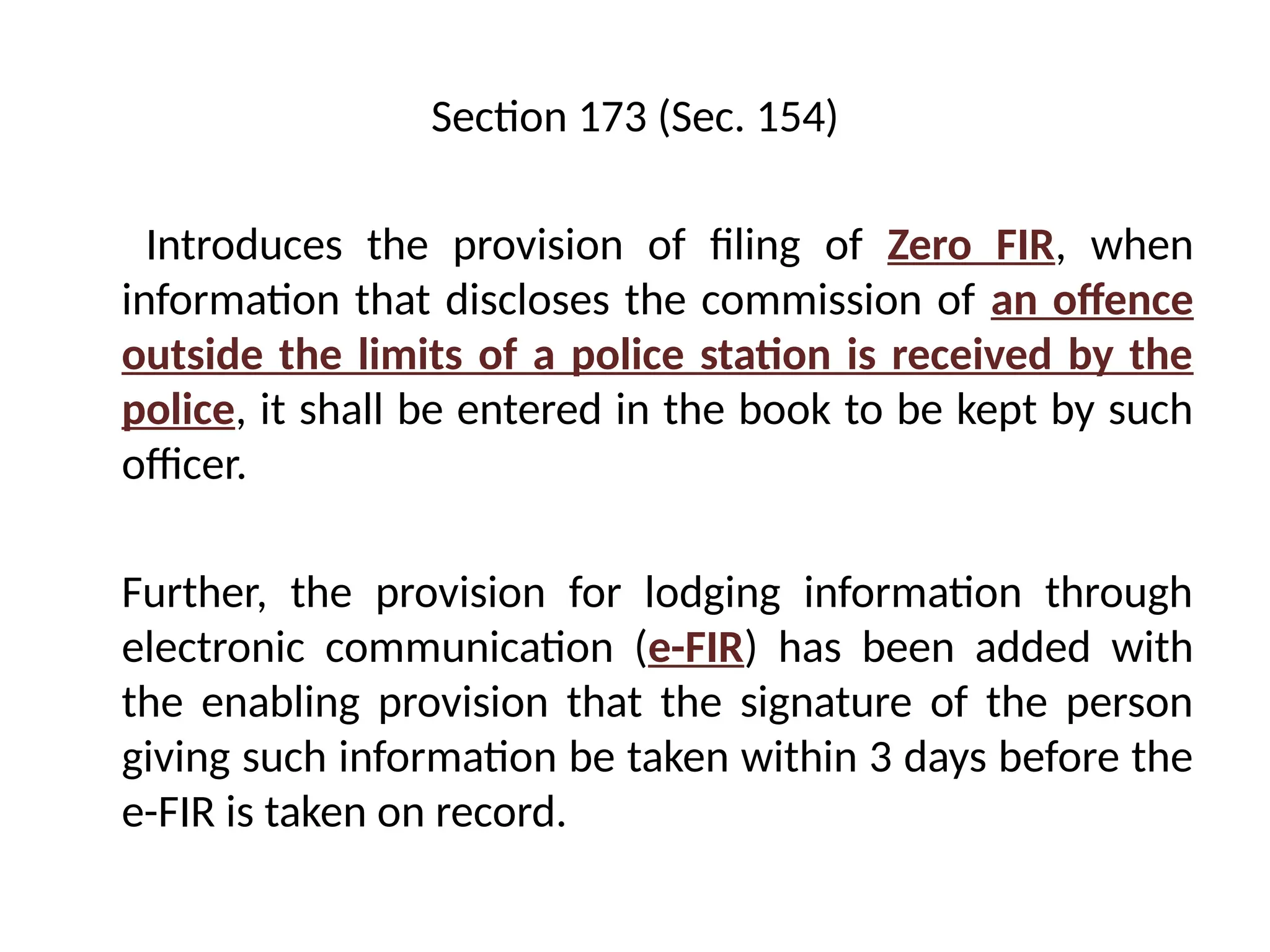 Section 173 (Sec. 154)

Introduces the provision of filing of Zero FIR, when information that discloses the commission of an offence outside the limits of a police station is received by the police, it shall be entered in the book to be kept by such officer.

Further, the provision for lodging information through electronic communication (e-FIR) has been added with the enabling provision that the signature of the person giving such information be taken within 3 days before the e-FIR is taken on record.